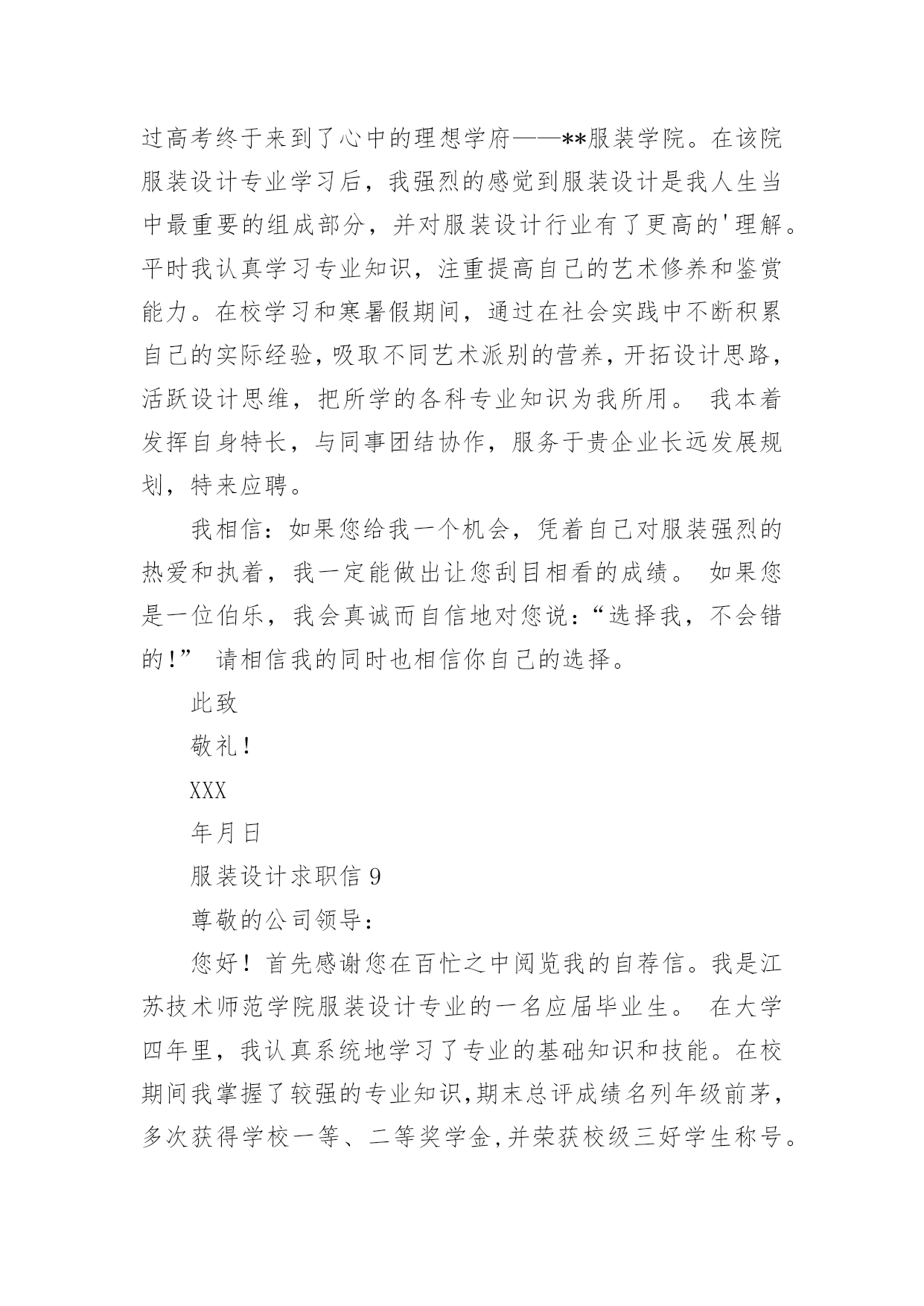 过高考终于来到了心中的理想学府——**服装学院。在该院服装设计专业学习后，我强烈的感觉到服装设计是我人生当中最重要的组成部分，并对服装设计行业有了更高的'理解。平时我认真学习专业知识，注重提高自己的艺术修养和鉴赏能力。在校学习和寒暑假期间，通过在社会实践中不断积累自己的实际经验，吸取不同艺术派别的营养，开拓设计思路，活跃设计思维，把所学的各科专业知识为我所用。 我本着发挥自身特长，与同事团结协作，服务于贵企业长远发展规划，特来应聘。

我相信：如果您给我一个机会，凭着自己对服装强烈的热爱和执着，我一定能做出让您刮目相看的成绩。 如果您是一位伯乐，我会真诚而自信地对您说：“选择我，不会错的!” 请相信我的同时也相信你自己的选择。

此致

敬礼！

XXX

年月日

服装设计求职信 9

尊敬的公司领导：

您好！首先感谢您在百忙之中阅览我的自荐信。我是江苏技术师范学院服装设计专业的一名应届毕业生。 在大学四年里，我认真系统地学习了专业的基础知识和技能。在校期间我掌握了较强的专业知识,期末总评成绩名列年级前茅,多次获得学校一等、二等奖学金,并荣获校级三好学生称号。